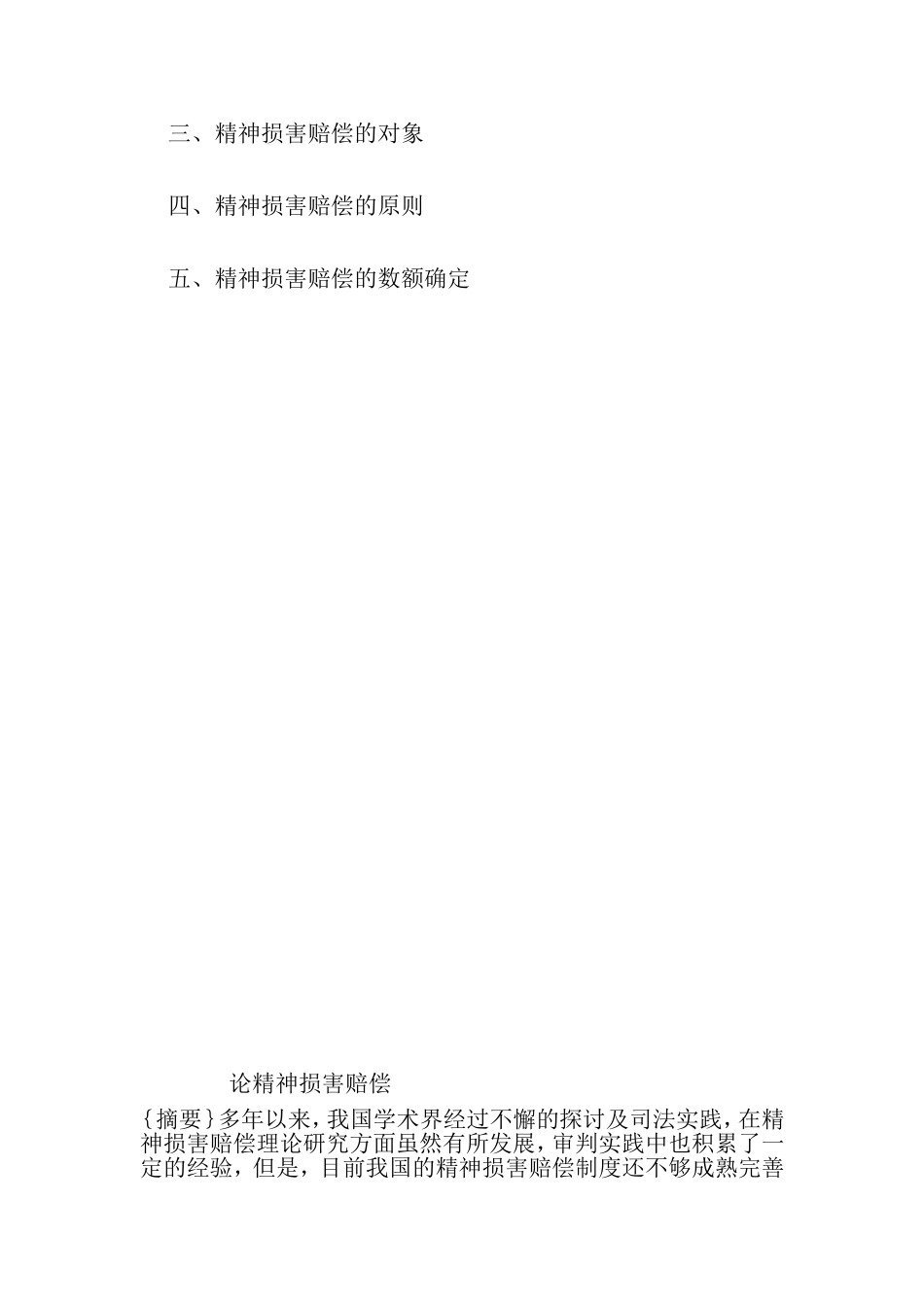 三、精神损害赔偿的对象

四、精神损害赔偿的原则

五、精神损害赔偿的数额确定

论精神损害赔偿

{摘要}多年以来，我国学术界经过不懈的探讨及司法实践，在精神损害赔偿理论研究方面虽然有所发展，审判实践中也积累了一定的经验，但是，目前我国的精神损害赔偿制度还不够成熟完善